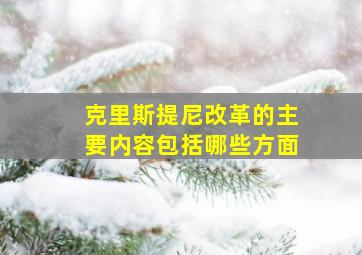 克里斯提尼改革的主要内容包括哪些方面